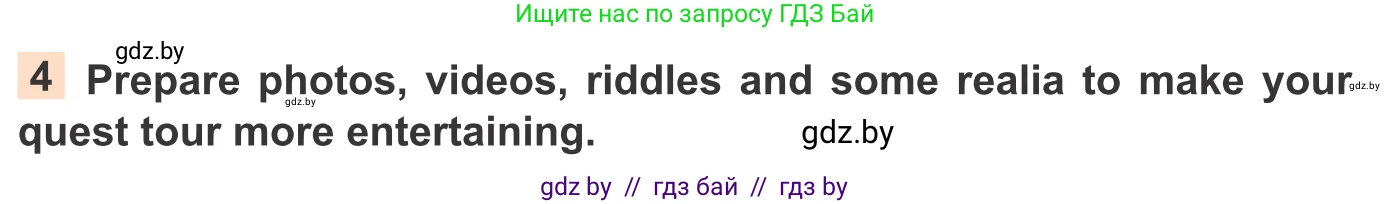 Ищите нас по запросу ГДЗ Бай

gdz.by

4 Prepare photos, videos, riddles and some realia to make your quest tour more entertaining.

gdz.by

gdz.by

gdz.by

gdz by // гдз бай // гдз by